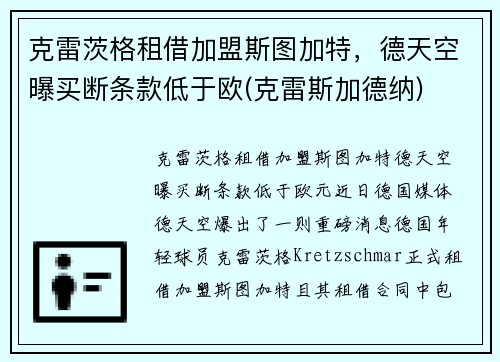 克雷茨格租借加盟斯图加特，德天空曝买断条款低于欧(克雷斯加德纳)

克雷茨格租借加盟斯图加特德天空曝买断条款低于欧元近日德国媒体德天空爆出了一则重磅消息德国年轻球员克雷茨格Kretzschmar正式租借加盟斯图加特且其租借合同中包